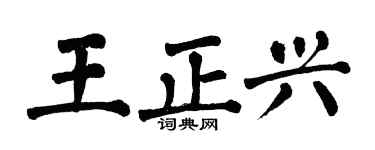 王正兴
词典网